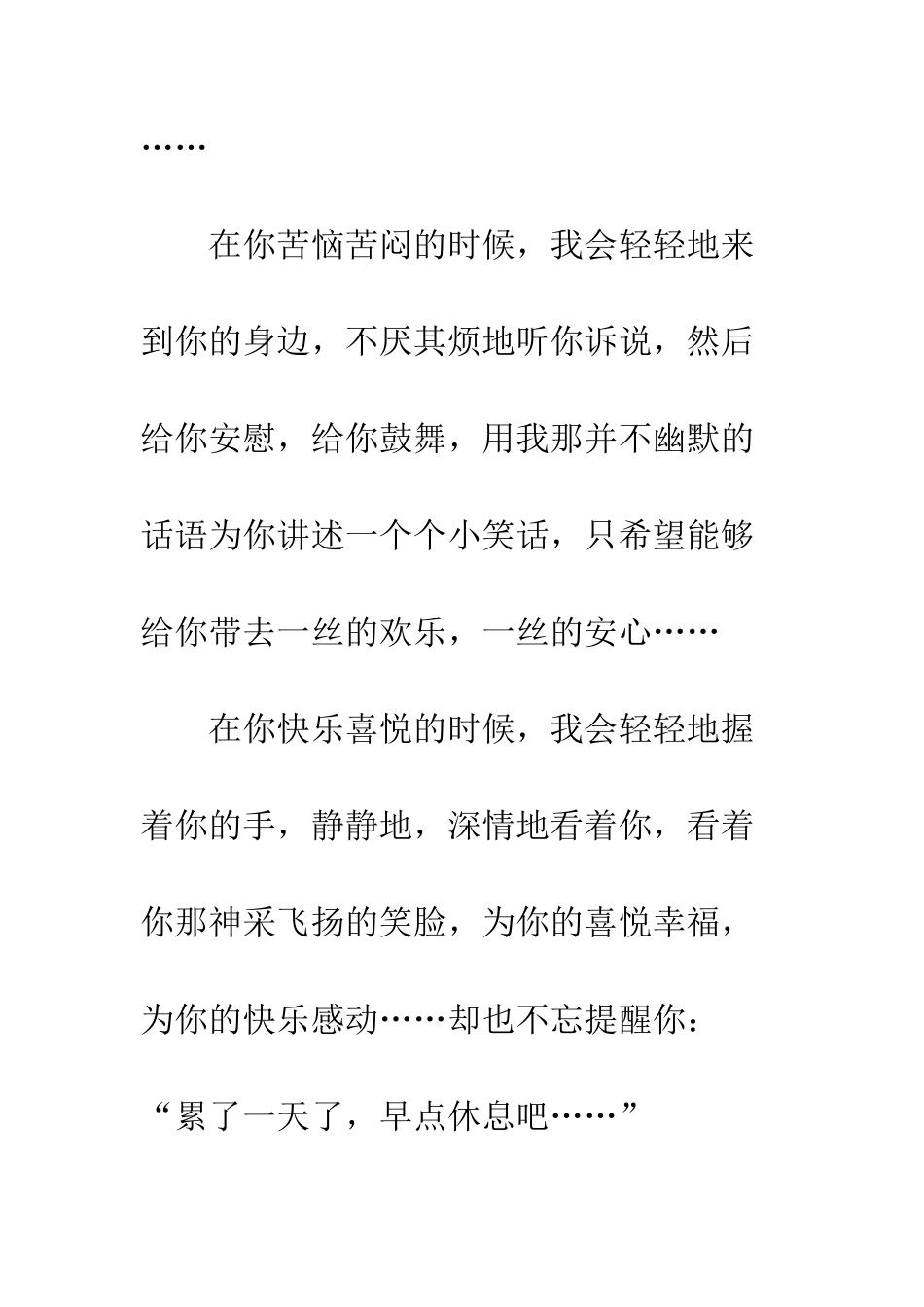 ……

在你苦恼苦闷的时候，我会轻轻地来到你的身边，不厌其烦地听你诉说，然后给你安慰，给你鼓舞，用我那并不幽默的话语为你讲述一个个小笑话，只希望能够给你带去一丝的欢乐，一丝的安心……

在你快乐喜悦的时候，我会轻轻地握着你的手，静静地，深情地看着你，看着你那神采飞扬的笑脸，为你的喜悦幸福，为你的快乐感动……却也不忘提醒你：“累了一天了，早点休息吧……”